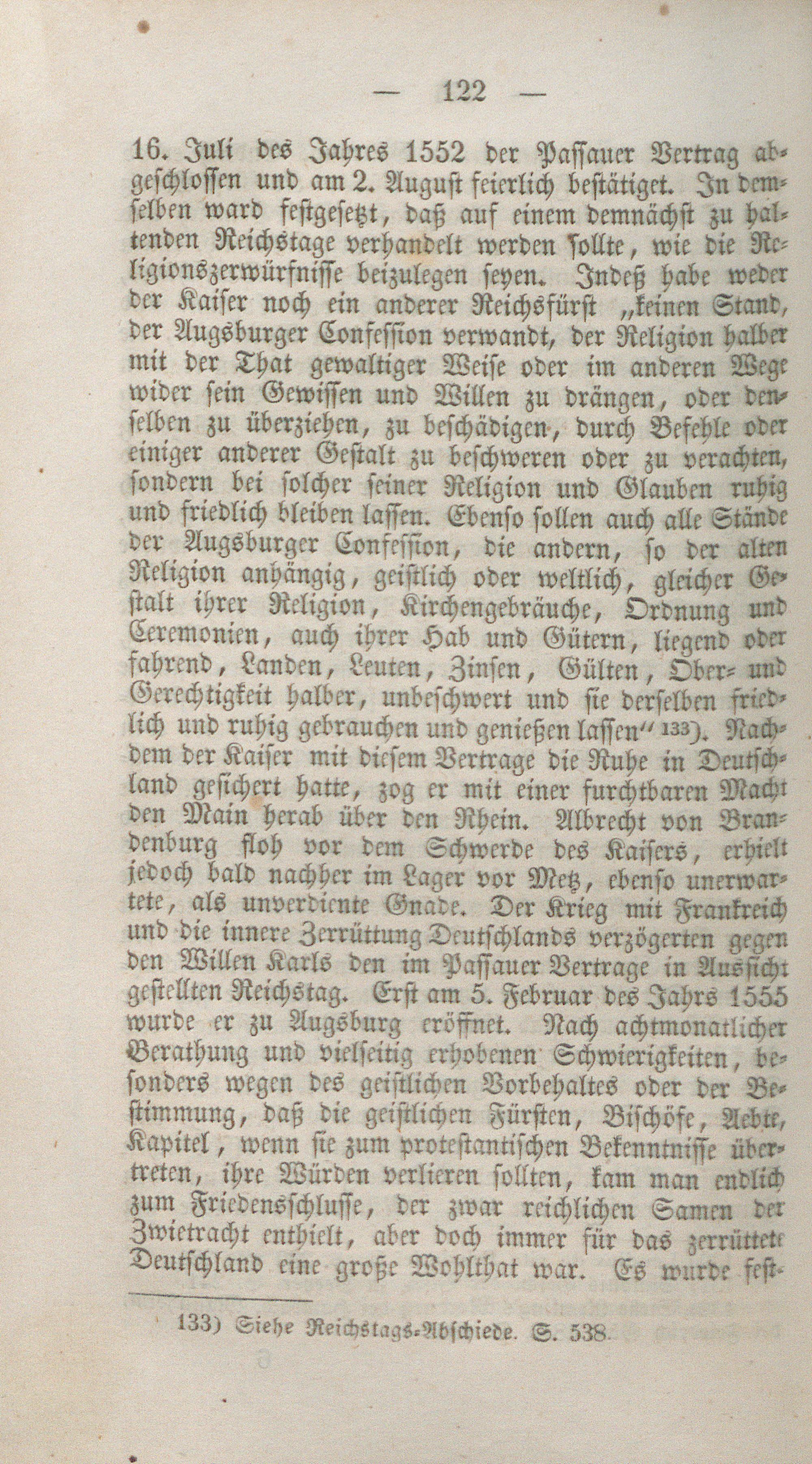 — 122 —

16. Juli des Jahres 1552 der Passauer Vertrag abgeschlossen und am 2. August feierlich bestätiget. In demselben ward festgesetzt, daß auf einem demnächst zu haltenden Reichstage verhandelt werden sollte, wie die Religionszerwürfnisse beizulegen seyen. Indeß habe weder der Kaiser noch ein anderer Reichsfürst „keinen Stand, der Augsburger Confession verwandt, der Religion halber mit der That gewaltiger Weise oder im anderen Wege wider sein Gewissen und Willen zu drängen, oder denselben zu überziehen, zu beschädigen, durch Befehle oder einiger anderer Gestalt zu beschweren oder zu verachten, sondern bei solcher seiner Religion und Glauben ruhig und friedlich bleiben lassen. Ebenso sollen auch alle Stände der Augsburger Confession, die andern, so der alten Religion anhängig, geistlich oder weltlich, gleicher Gestalt ihrer Religion, Kirchengebräuche, Ordnung und Ceremonien, auch ihrer Hab und Gütern, liegend oder fahrend, Landen, Leuten, Zinsen, Gülten, Ober- und Gerechtigkeit halber, unbeschwert und sie derselben friedlich und ruhig gebrauchen und genießen lassen“ 133). Nachdem der Kaiser mit diesem Vertrage die Ruhe in Deutschland gesichert hatte, zog er mit einer furchtbaren Macht den Main herab über den Rhein. Albrecht von Brandenburg floh vor dem Schwerde des Kaisers, erhielt jedoch bald nachher im Lager vor Metz, ebenso unerwartete, als unverdiente Gnade. Der Krieg mit Frankreich und die innere Zerrüttung Deutschlands verzögerten gegen den Willen Karls den im Passauer Vertrage in Aussicht gestellten Reichstag. Erst am 5. Februar des Jahrs 1555 wurde er zu Augsburg eröffnet. Nach achtmonatlicher Berathung und vielseitig erhobenen Schwierigkeiten, besonders wegen des geistlichen Vorbehaltes oder der Bestimmung, daß die geistlichen Fürsten, Bischöfe, Aebte, Kapitel, wenn sie zum protestantischen Bekenntnisse übertreten, ihre Würden verlieren sollten, kam man endlich zum Friedensschlusse, der zwar reichlichen Samen der Zwietracht enthielt, aber doch immer für das zerrüttete Deutschland eine große Wohlthat war. Es wurde fest-

133) Siehe Reichstags-Abschiede. S. 538.